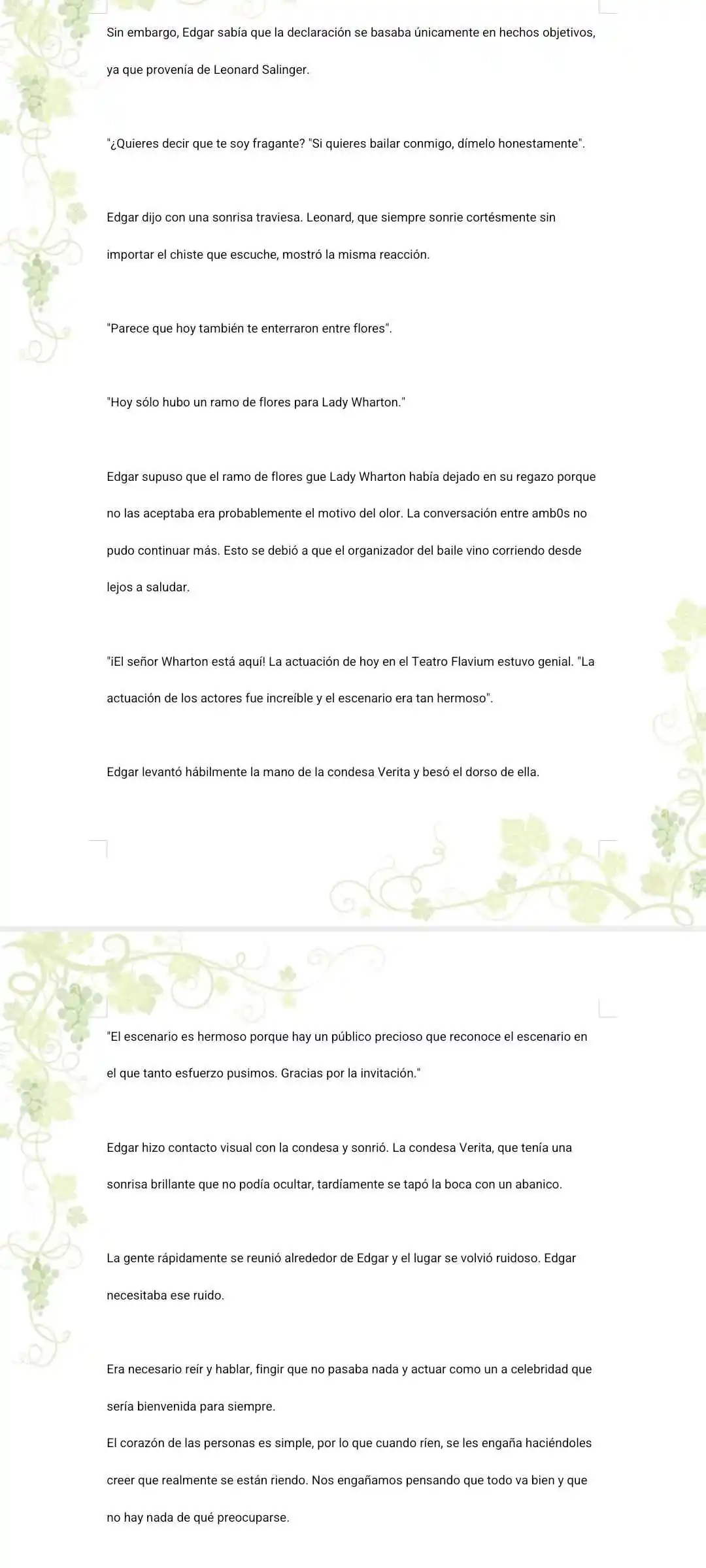 Sin embargo, Edgar sabía que la declaración se basaba únicamente en hechos objetivos, ya que provenía de Leonard Salinger.

"¿Quieres decir que te soy fragante? "Si quieres bailar conmigo, dímelo honestamente".

Edgar dijo con una sonrisa traviesa. Leonard, que siempre sonrie cortésmente sin importar el chiste que escuche, mostró la misma reacción.

"Parece que hoy también te enterraron entre flores".

"Hoy sólo hubo un ramo de flores para Lady Wharton."

Edgar supuso que el ramo de flores gue Lady Wharton había dejado en su regazo porque no las aceptaba era probablemente el motivo del olor. La conversación entre amb0s no pudo continuar más. Esto se debió a que el organizador del baile vino corriendo desde lejos a saludar.

"¡El señor Wharton está aquí! La actuación de hoy en el Teatro Flavium estuvo genial. "La actuación de los actores fue increíble y el escenario era tan hermoso".

Edgar levantó hábilmente la mano de la condesa Verita y besó el dorso de ella.

"El escenario es hermoso porque hay un público precioso que reconoce el escenario en el que tanto esfuerzo pusimos. Gracias por la invitación."

Edgar hizo contacto visual con la condesa y sonrió. La condesa Verita, que tenía una sonrisa brillante que no podía ocultar, tardíamente se tapó la boca con un abanico.

La gente rápidamente se reunió alrededor de Edgar y el lugar se volvió ruidoso. Edgar necesitaba ese ruido.

Era necesario reír y hablar, fingir que no pasaba nada y actuar como un a celebridad que sería bienvenida para siempre.

El corazón de las personas es simple, por lo que cuando ríen, se les engaña haciéndoles creer que realmente se están riendo. Nos engañamos pensando que todo va bien y que no hay nada de qué preocuparse.